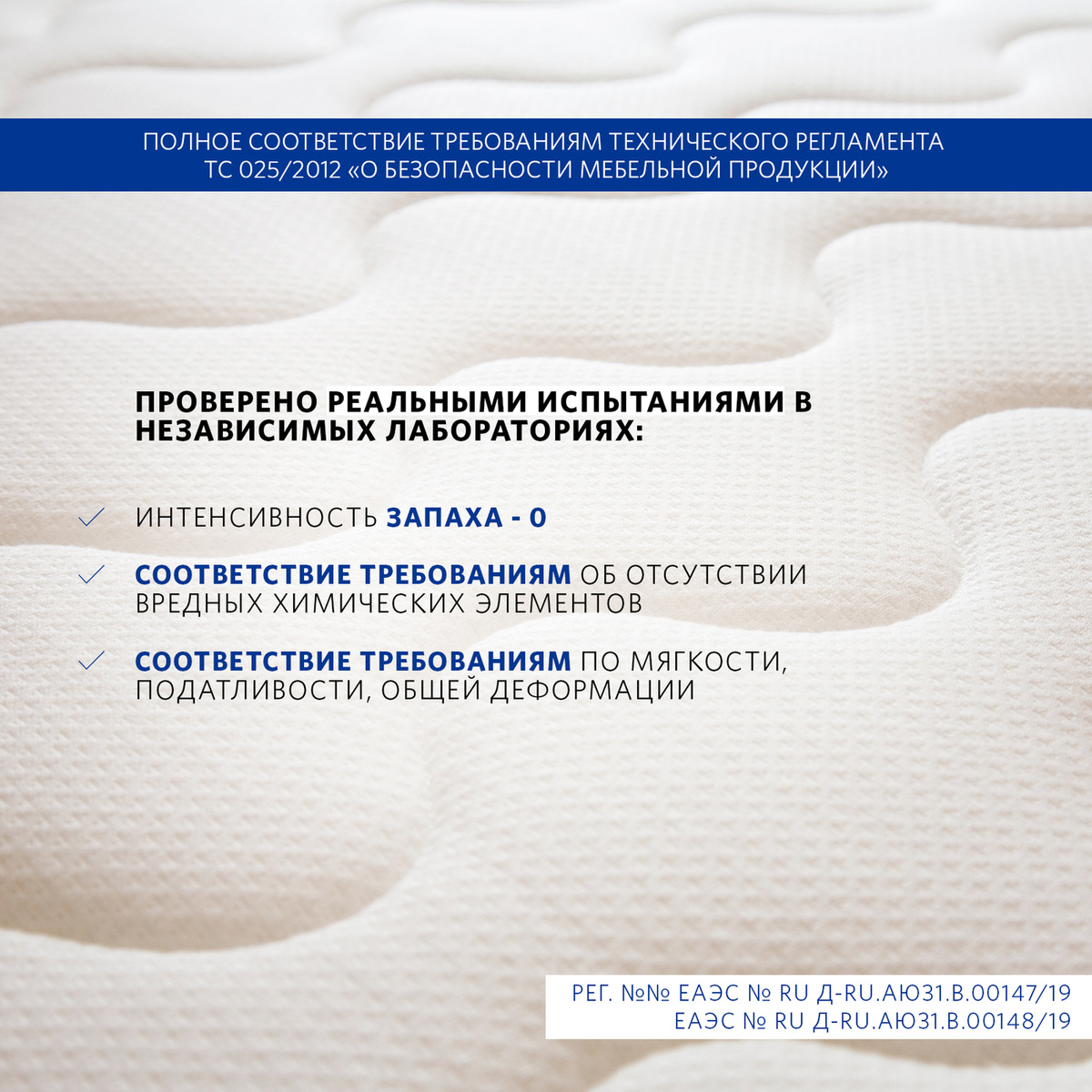 ПОЛНОЕ СООТВЕТСТВИЕ ТРЕБОВАНИЯМ ТЕХНИЧЕСКОГО РЕГЛАМЕНТА ТС 025/2012 «О БЕЗОПАСНОСТИ МЕБЕЛЬНОЙ ПРОДУКЦИИ»

ПРОВЕРЕНО РЕАЛЬНЫМИ ИСПЫТАНИЯМИ В НЕЗАВИСИМЫХ ЛАБОРАТОРИЯХ:

ИНТЕНСИВНОСТЬ ЗАПАХА - 0

СООТВЕТСТВИЕ ТРЕБОВАНИЯМ ОБ ОТСУТСТВИИ ВРЕДНЫХ ХИМИЧЕСКИХ ЭЛЕМЕНТОВ

СООТВЕТСТВИЕ ТРЕБОВАНИЯМ ПО МЯГКОСТИ, ПОДАТЛИВОСТИ, ОБЩЕЙ ДЕФОРМАЦИИ

РЕГ. №№ ЕАЭС № RU Д-RU.АЮ31.В.00147/19
ЕАЭС № RU Д-RU.АЮ31.В.00148/19